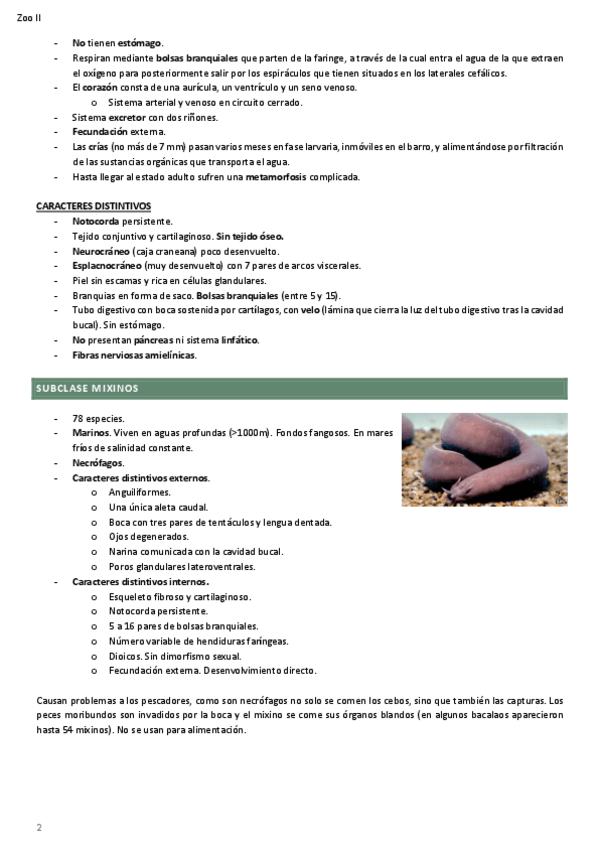 Zoo II

- No tienen estómago.
- Respiran mediante bolsas branquiales que parten de la faringe, a través de la cual entra el agua de la que extraen el oxígeno para posteriormente salir por los espiráculos que tienen situados en los laterales cefálicos.
- El corazón consta de una aurícula, un ventrículo y un seno venoso.
  o Sistema arterial y venoso en circuito cerrado.
- Sistema excretor con dos riñones.
- Fecundación externa.
- Las crías (no más de 7 mm) pasan varios meses en fase larvaria, inmóviles en el barro, y alimentándose por filtración de las sustancias orgánicas que transporta el agua.
- Hasta llegar al estado adulto sufren una metamorfosis complicada.

CARACTERES DISTINTIVOS
- Notocorda persistente.
- Tejido conjuntivo y cartilaginoso. Sin tejido óseo.
- Neurocráneo (caja craneana) poco desenvuelto.
- Esplacnocráneo (muy desenvuelto) con 7 pares de arcos viscerales.
- Piel sin escamas y rica en células glandulares.
- Branquias en forma de saco. Bolsas branquiales (entre 5 y 15).
- Tubo digestivo con boca sostenida por cartílagos, con velo (lámina que cierra la luz del tubo digestivo tras la cavidad bucal). Sin estómago.
- No presentan páncreas ni sistema linfático.
- Fibras nerviosas amielínicas.

SUBCLASE MIXINOS

- 78 especies.
- Marinos. Viven en aguas profundas (>1000m). Fondos fangosos. En mares fríos de salinidad constante.
- Necrófagos.
- Caracteres distintivos externos.
  o Anguiliformes.
  o Una única aleta caudal.
  o Boca con tres pares de tentáculos y lengua dentada.
  o Ojos degenerados.
  o Narina comunicada con la cavidad bucal.
  o Poros glandulares lateroventrales.
- Caracteres distintivos internos.
  o Esqueleto fibroso y cartilaginoso.
  o Notocorda persistente.
  o 5 a 16 pares de bolsas branquiales.
  o Número variable de hendiduras faríngeas.
  o Dioicos. Sin dimorfismo sexual.
  o Fecundación externa. Desenvolvimiento directo.

Causan problemas a los pescadores, como son necrófagos no solo se comen los cebos, sino que también las capturas. Los peces moribundos son invadidos por la boca y el mixino se come sus órganos blandos (en algunos bacalaos aparecieron hasta 54 mixinos). No se usan para alimentación.

2